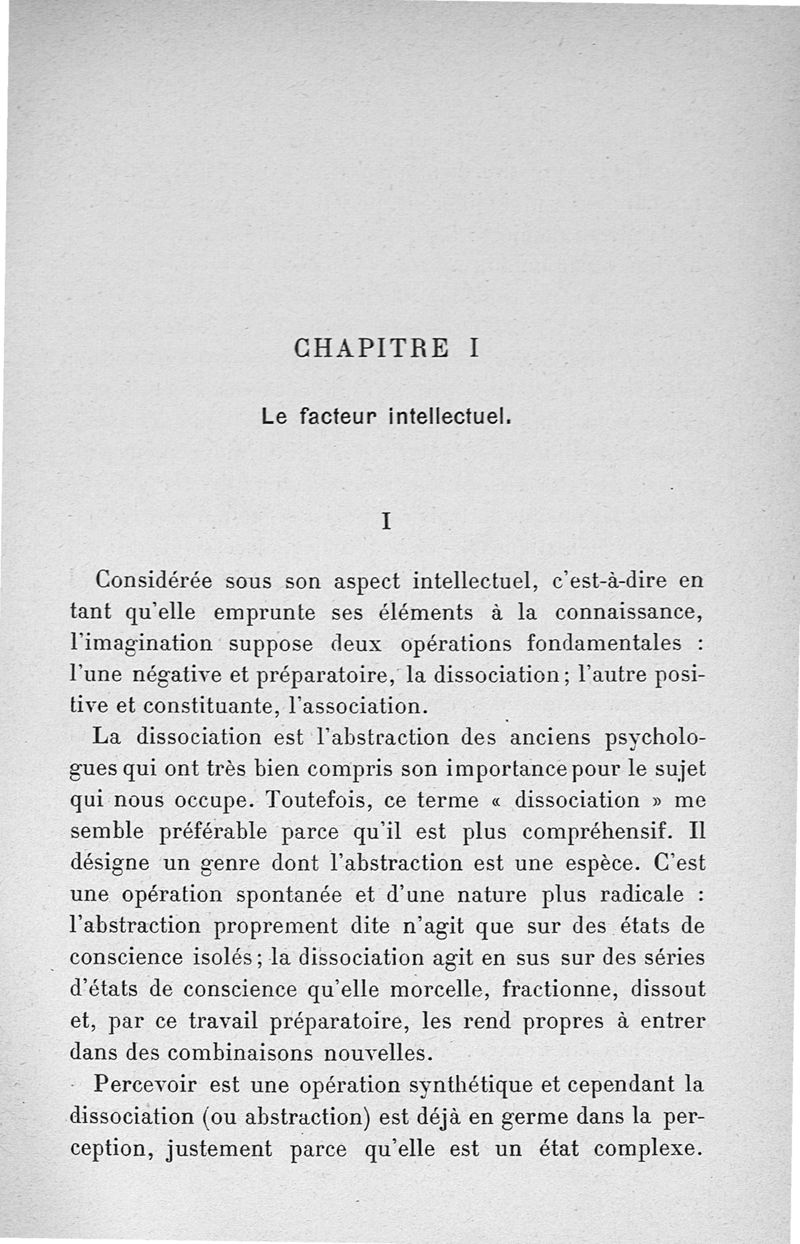 CHAPITRE I

Le facteur intellectuel.

I

Considérée sous son aspect intellectuel, c'est-à-dire en tant qu'elle emprunte ses éléments à la connaissance, l'imagination suppose deux opérations fondamentales : l'une négative et préparatoire, la dissociation ; l'autre positive et constituante, l'association.

La dissociation est l'abstraction des anciens psychologues qui ont très bien compris son importance pour le sujet qui nous occupe. Toutefois, ce terme « dissociation » me semble préférable parce qu'il est plus compréhensif. Il désigne un genre dont l'abstraction est une espèce. C'est une opération spontanée et d'une nature plus radicale : l'abstraction proprement dite n'agit que sur des états de conscience isolés ; la dissociation agit en sus sur des séries d'états de conscience qu'elle morcelle, fractionne, dissout et, par ce travail préparatoire, les rend propres à entrer dans des combinaisons nouvelles.

Percevoir est une opération synthétique et cependant la dissociation (ou abstraction) est déjà en germe dans la perception, justement parce qu'elle est un état complexe.